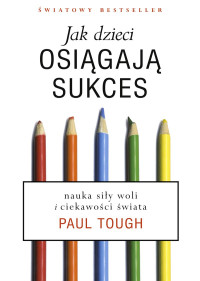 ŚWIATOWY BESTSELLER

Jak dzieci
OSIĄGAJĄ
SUKCES

nauka siły woli
i ciekawości świata
PAUL TOUGH